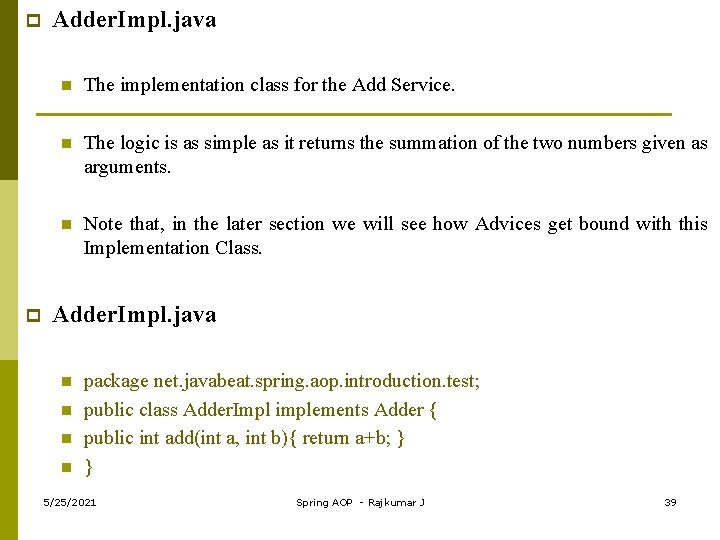 AdderImpl.java

The implementation class for the Add Service.

The logic is as simple as it returns the summation of the two numbers given as arguments.

Note that, in the later section we will see how Advices get bound with this Implementation Class.

AdderImpl.java

package net.javabeat.spring.aop.introduction.test;

public class AdderImpl implements Adder {

public int add(int a, int b){ return a+b; }

}

5/25/2021

Spring AOP - Rajkumar J

39